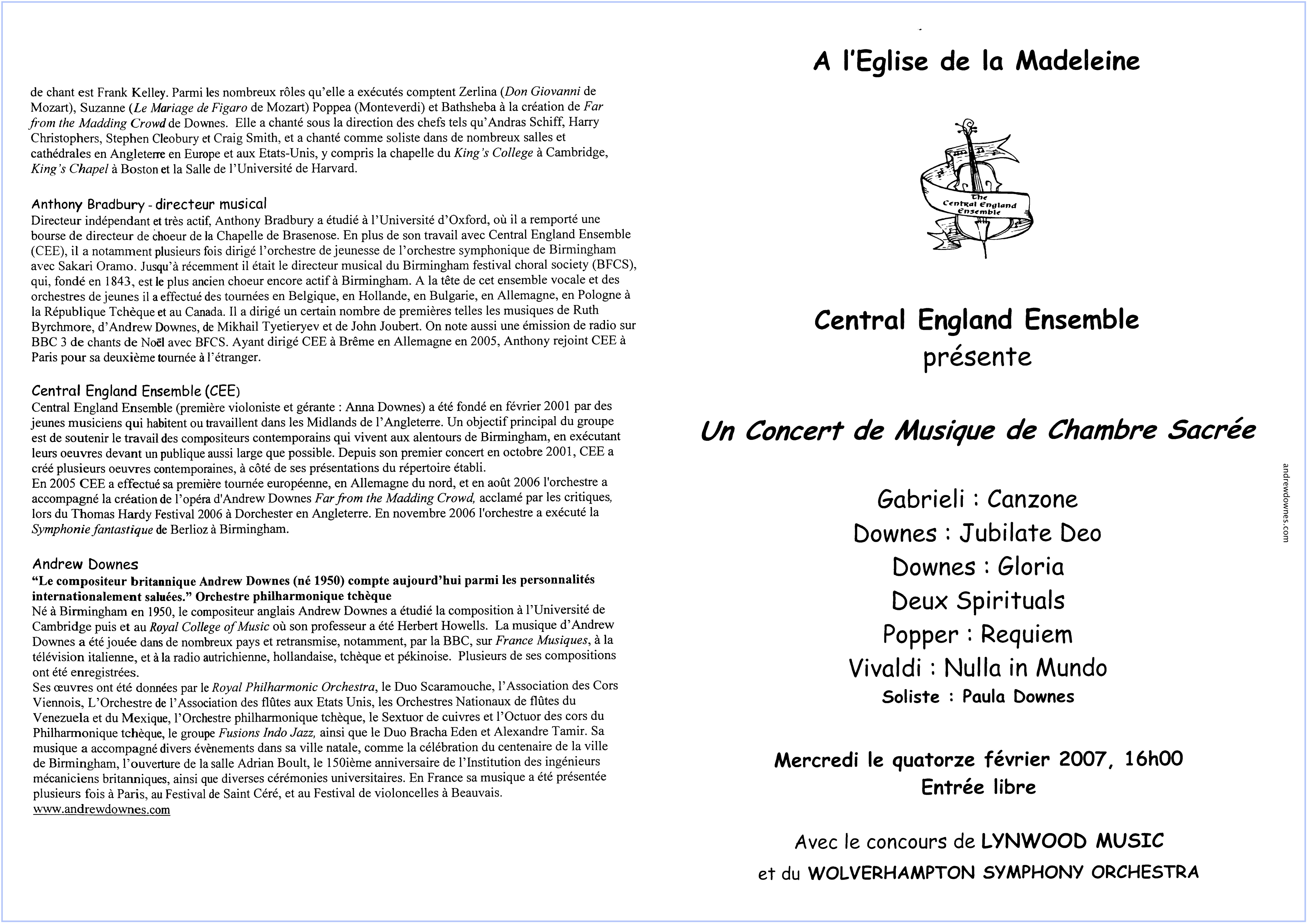 de chant est Frank Kelley. Parmi les nombreux rôles qu'elle a exécutés comptent Zerlina (Don Giovanni de Mozart), Suzanne (Le Mariage de Figaro de Mozart) Poppea (Monteverdi) et Bathsheba à la création de Far from the Madding Crowd de Downes. Elle a chanté sous la direction des chefs tels qu'Andras Schiff, Harry Christophers, Stephen Cleobury et Craig Smith, et a chanté comme soliste dans de nombreux salles et cathédrales en Angleterre en Europe et aux Etats-Unis, y compris la chapelle du King's College à Cambridge, King's Chapel à Boston et la Salle de l'Université de Harvard.

Anthony Bradbury - directeur musical
Directeur indépendant et très actif, Anthony Bradbury a étudié à l'Université d'Oxford, où il a remporté une bourse de directeur de choeur de la Chapelle de Brasenose. En plus de son travail avec Central England Ensemble (CEE), il a notamment plusieurs fois dirigé l'orchestre de jeunesse de l'orchestre symphonique de Birmingham avec Sakari Oramo. Jusqu'à récemment il était le directeur musical du Birmingham festival choral society (BFCS), qui, fondé en 1843, est le plus ancien choeur encore actif à Birmingham. A la tête de cet ensemble vocale et des orchestres de jeunes il a effectué des tournées en Belgique, en Hollande, en Bulgarie, en Allemagne, en Pologne à la République Tchèque et au Canada. Il a dirigé un certain nombre de premières telles les musiques de Ruth Byrchmore, d'Andrew Downes, de Mikhail Tyetieryev et de John Joubert. On note aussi une émission de radio sur BBC 3 de chants de Noël avec BFCS. Ayant dirigé CEE à Brême en Allemagne en 2005, Anthony rejoint CEE à Paris pour sa deuxième tournée à l'étranger.

Central England Ensemble (CEE)
Central England Ensemble (première violoniste et gérante : Anna Downes) a été fondé en février 2001 par des jeunes musiciens qui habitent ou travaillent dans les Midlands de l'Angleterre. Un objectif principal du groupe est de soutenir le travail des compositeurs contemporains qui vivent aux alentours de Birmingham, en exécutant leurs oeuvres devant un publique aussi large que possible. Depuis son premier concert en octobre 2001, CEE a créé plusieurs oeuvres contemporaines, à côté de ses présentations du répertoire établi.
En 2005 CEE a effectué sa première tournée européenne, en Allemagne du nord, et en août 2006 l'orchestre a accompagné la création de l'opéra d'Andrew Downes Far from the Madding Crowd, acclamé par les critiques, lors du Thomas Hardy Festival 2006 à Dorchester en Angleterre. En novembre 2006 l'orchestre a exécuté la Symphonie fantastique de Berlioz à Birmingham.

Andrew Downes
"Le compositeur britannique Andrew Downes (né 1950) compte aujourd'hui parmi les personnalités internationalement saluées." Orchestre philharmonique tchèque
Né à Birmingham en 1950, le compositeur anglais Andrew Downes a étudié la composition à l'Université de Cambridge puis et au Royal College of Music où son professeur a été Herbert Howells. La musique d'Andrew Downes a été jouée dans de nombreux pays et retransmise, notamment, par la BBC, sur France Musiques, à la télévision italienne, et à la radio autrichienne, hollandaise, tchèque et pékinoise. Plusieurs de ses compositions ont été enregistrées.
Ses œuvres ont été données par le Royal Philharmonic Orchestra, le Duo Scaramouche, l'Association des Cors Viennois, L'Orchestre de l'Association des flûtes aux Etats Unis, les Orchestres Nationaux de flûtes du Venezuela et du Mexique, l'Orchestre philharmonique tchèque, le Sextuor de cuivres et l'Octuor des cors du Philharmonique tchèque, le groupe Fusions Indo Jazz, ainsi que le Duo Bracha Eden et Alexandre Tamir. Sa musique a accompagné divers évènements dans sa ville natale, comme la célébration du centenaire de la ville de Birmingham, l'ouverture de la salle Adrian Boult, le 150ième anniversaire de l'Institution des ingénieurs mécaniciens britanniques, ainsi que diverses cérémonies universitaires. En France sa musique a été présentée plusieurs fois à Paris, au Festival de Saint Céré, et au Festival de violoncelles à Beauvais.
www.andrewdownes.com

A l'Eglise de la Madeleine

The Central England Ensemble

Central England Ensemble
présente

Un Concert de Musique de Chambre Sacrée

Gabrieli : Canzone
Downes : Jubilate Deo
Downes : Gloria
Deux Spirituals
Popper : Requiem
Vivaldi : Nulla in Mundo
Soliste : Paula Downes

Mercredi le quatorze février 2007, 16h00
Entrée libre

Avec le concours de LYNWOOD MUSIC
et du WOLVERHAMPTON SYMPHONY ORCHESTRA

andrewdownes.com